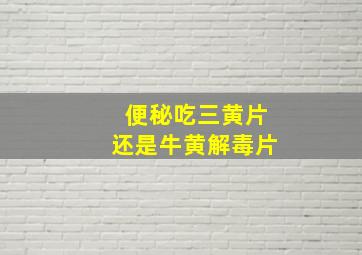 便秘吃三黄片
还是牛黄解毒片